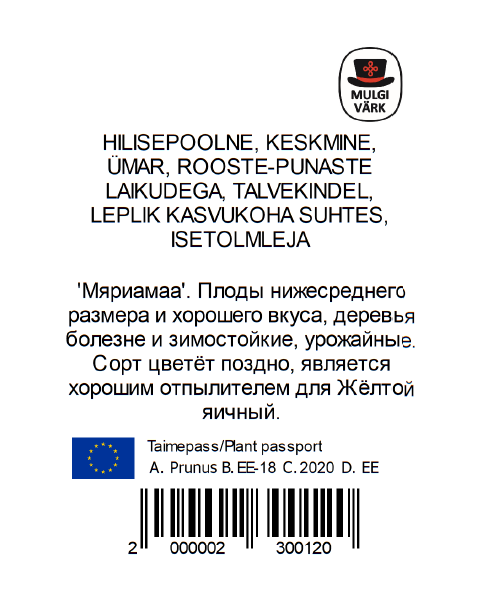 MULGI VÄRK

HILISEPOOLNE, KESKMINE, ÜMAR, ROOSTE-PUNASTE LAIKUDEGA, TALVEKINDEL, LEPLIK KASVUKOHA SUHTES, ISETOLMLEJA

'Мяриамаа'. Плоды нижесреднего размера и хорошего вкуса, деревья болезне и зимостойкие, урожайные. Сорт цветёт поздно, является хорошим отпылителем для Жёлтой яичный.

Taimepass/Plant passport
A. Prunus B. EE-18 C. 2020 D. EE

2 000002 300120